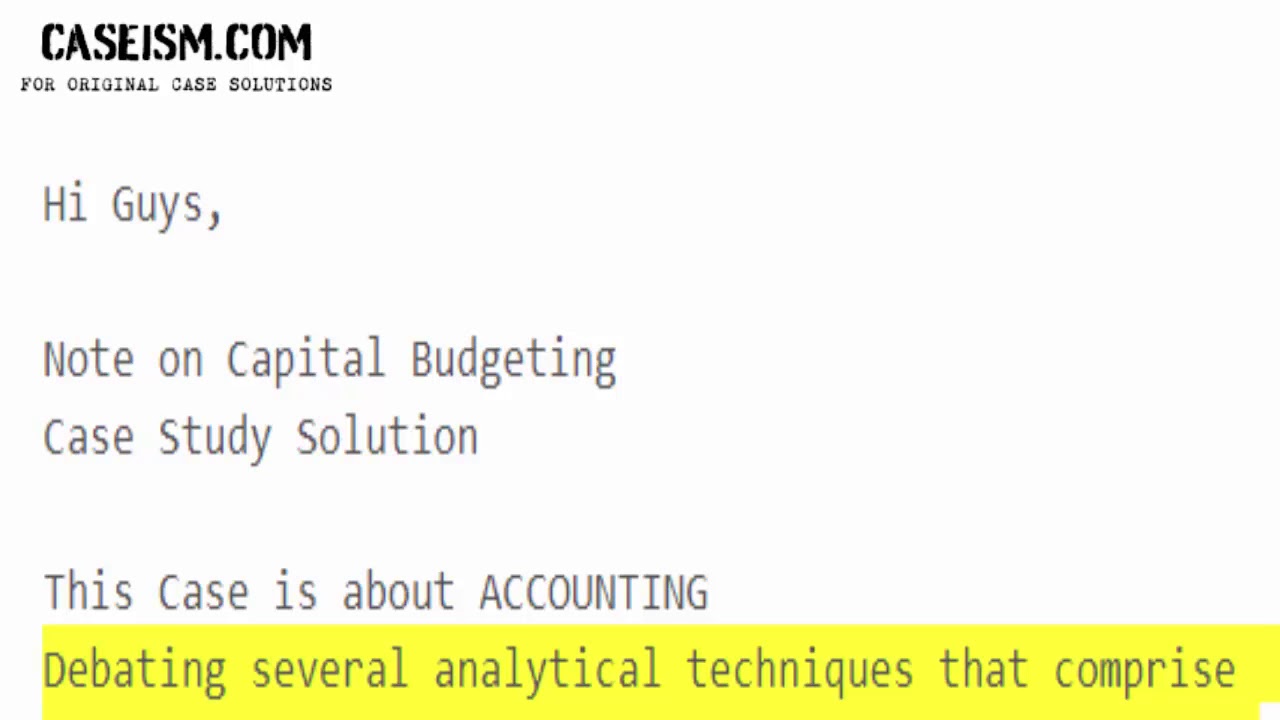 CASEISM.COM
FOR ORIGINAL CASE SOLUTIONS

Hi Guys,

Note on Capital Budgeting
Case Study Solution

This Case is about ACCOUNTING
Debating several analytical techniques that comprise